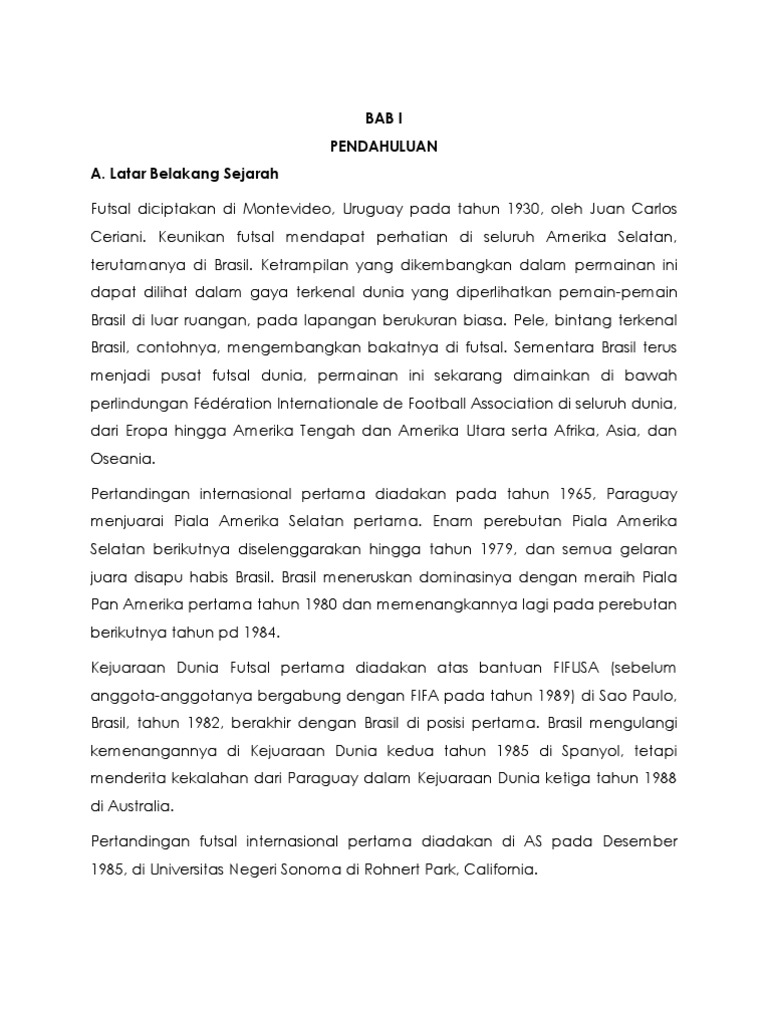 BAB I
PENDAHULUAN

A. Latar Belakang Sejarah

Futsal diciptakan di Montevideo, Uruguay pada tahun 1930, oleh Juan Carlos Ceriani. Keunikan futsal mendapat perhatian di seluruh Amerika Selatan, terutamanya di Brasil. Ketrampilan yang dikembangkan dalam permainan ini dapat dilihat dalam gaya terkenal dunia yang diperlihatkan pemain-pemain Brasil di luar ruangan, pada lapangan berukuran biasa. Pele, bintang terkenal Brasil, contohnya, mengembangkan bakatnya di futsal. Sementara Brasil terus menjadi pusat futsal dunia, permainan ini sekarang dimainkan di bawah perlindungan Fédération Internationale de Football Association di seluruh dunia, dari Eropa hingga Amerika Tengah dan Amerika Utara serta Afrika, Asia, dan Oseania.

Pertandingan internasional pertama diadakan pada tahun 1965, Paraguay menjuarai Piala Amerika Selatan pertama. Enam perebutan Piala Amerika Selatan berikutnya diselenggarakan hingga tahun 1979, dan semua gelaran juara disapu habis Brasil. Brasil meneruskan dominasinya dengan meraih Piala Pan Amerika pertama tahun 1980 dan memenangkannya lagi pada perebutan berikutnya tahun pd 1984.

Kejuaraan Dunia Futsal pertama diadakan atas bantuan FIFUSA (sebelum anggota-anggotanya bergabung dengan FIFA pada tahun 1989) di Sao Paulo, Brasil, tahun 1982, berakhir dengan Brasil di posisi pertama. Brasil mengulangi kemenangannya di Kejuaraan Dunia kedua tahun 1985 di Spanyol, tetapi menderita kekalahan dari Paraguay dalam Kejuaraan Dunia ketiga tahun 1988 di Australia.

Pertandingan futsal internasional pertama diadakan di AS pada Desember 1985, di Universitas Negeri Sonoma di Rohnert Park, California.